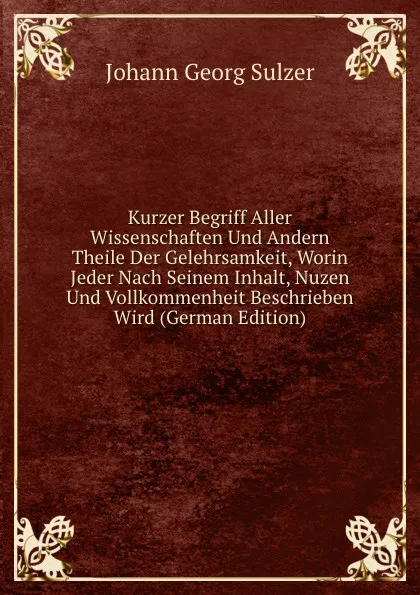 Johann Georg Sulzer

Kurzer Begriff Aller Wissenschaften Und Andern Theile Der Gelehrsamkeit, Worin Jeder Nach Seinem Inhalt, Nuzen Und Vollkommenheit Beschrieben Wird (German Edition)